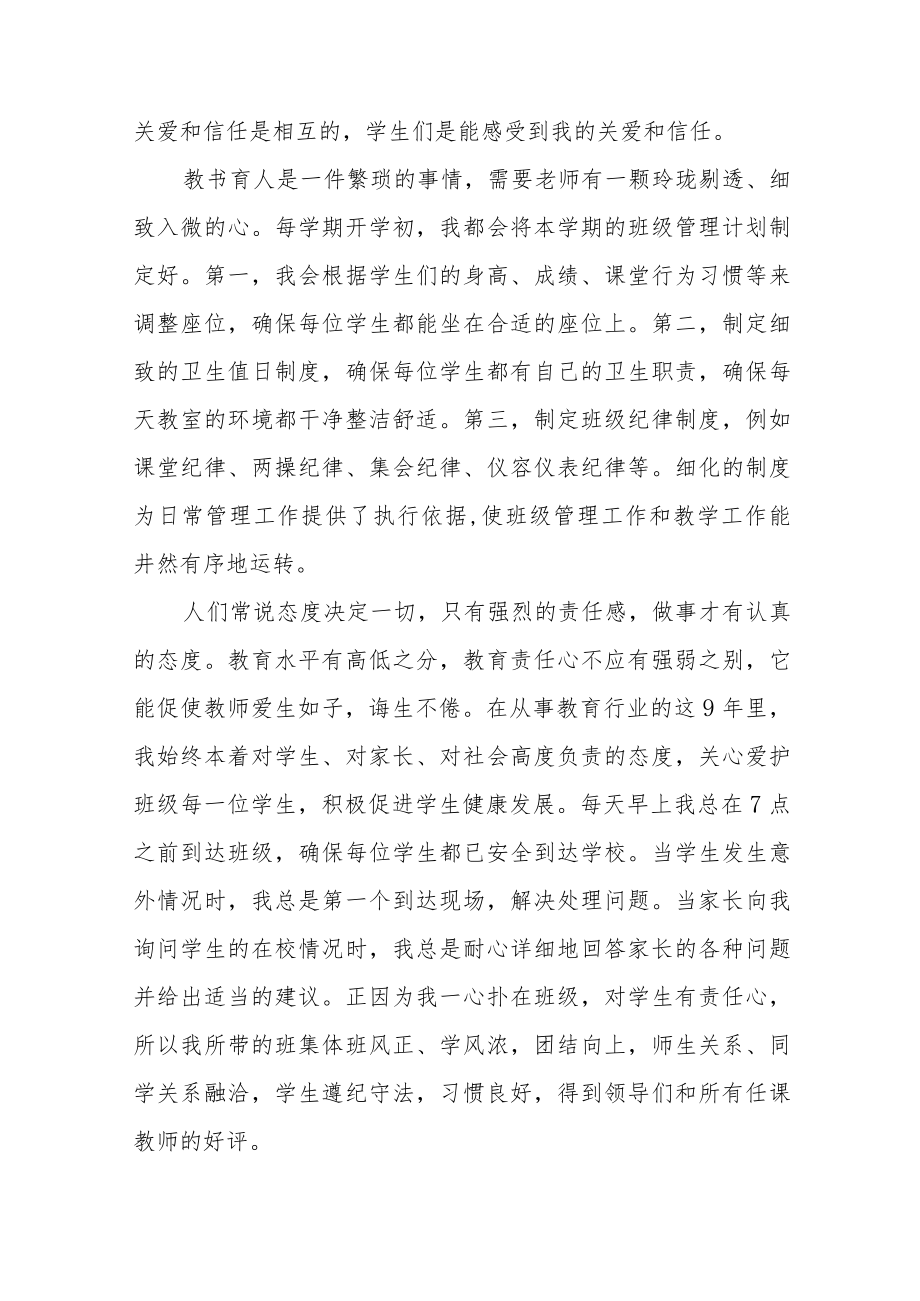 关爱和信任是相互的，学生们是能感受到我的关爱和信任。

教书育人是一件繁琐的事情，需要老师有一颗玲珑剔透、细致入微的心。每学期开学初，我都会将本学期的班级管理计划制定好。第一，我会根据学生们的身高、成绩、课堂行为习惯等来调整座位，确保每位学生都能坐在合适的座位上。第二，制定细致的卫生值日制度，确保每位学生都有自己的卫生职责，确保每天教室的环境都干净整洁舒适。第三，制定班级纪律制度，例如课堂纪律、两操纪律、集会纪律、仪容仪表纪律等。细化的制度为日常管理工作提供了执行依据,使班级管理工作和教学工作能井然有序地运转。

人们常说态度决定一切，只有强烈的责任感，做事才有认真的态度。教育水平有高低之分，教育责任心不应有强弱之别，它能促使教师爱生如子，诲生不倦。在从事教育行业的这9年里，我始终本着对学生、对家长、对社会高度负责的态度，关心爱护班级每一位学生，积极促进学生健康发展。每天早上我总在7点之前到达班级，确保每位学生都已安全到达学校。当学生发生意外情况时，我总是第一个到达现场，解决处理问题。当家长向我询问学生的在校情况时，我总是耐心详细地回答家长的各种问题并给出适当的建议。正因为我一心扑在班级，对学生有责任心，所以我所带的班集体班风正、学风浓，团结向上，师生关系、同学关系融洽，学生遵纪守法，习惯良好，得到领导们和所有任课教师的好评。